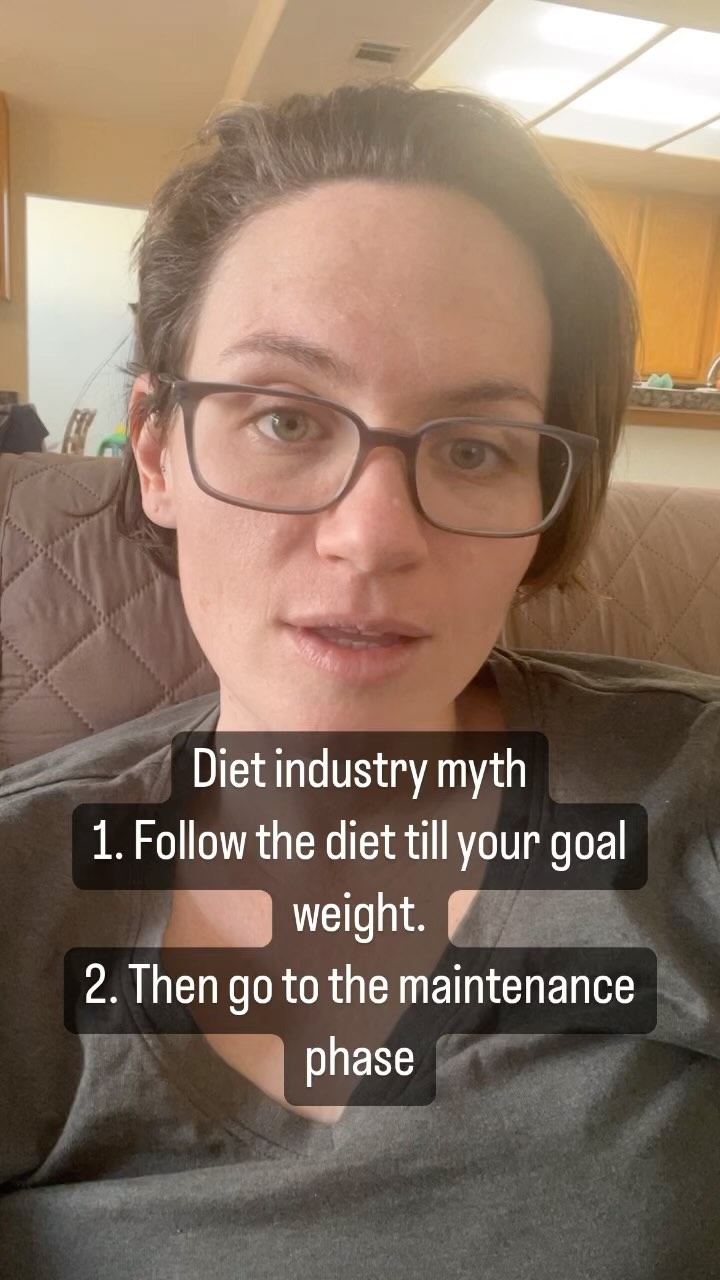 Diet industry myth
1. Follow the diet till your goal weight.
2. Then go to the maintenance phase